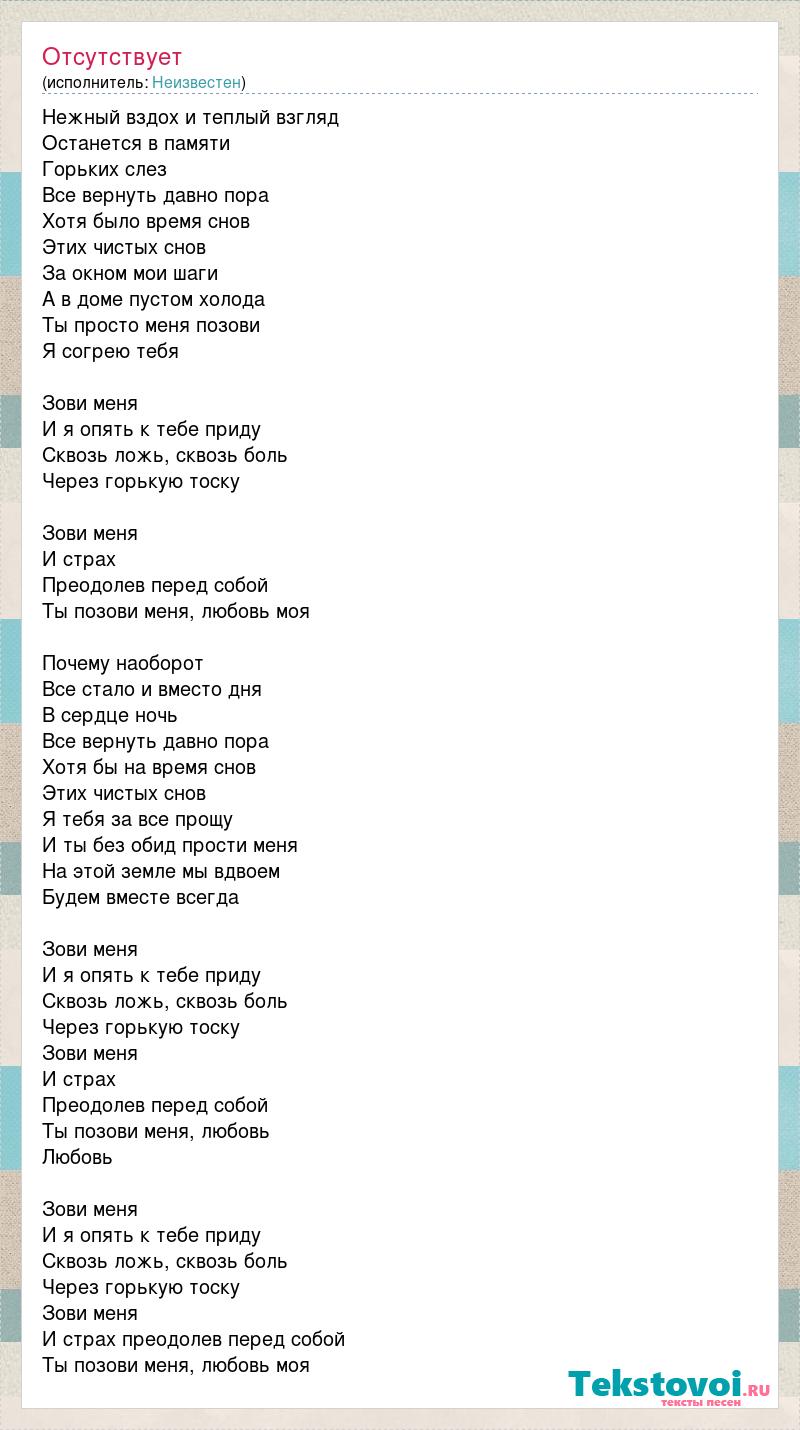 Отсутствует
(исполнитель: Неизвестен)

Нежный вздох и теплый взгляд
Останется в памяти
Горьких слез
Все вернуть давно пора
Хотя было время снов
Этих чистых снов
За окном мои шаги
А в доме пустом холода
Ты просто меня позови
Я согрею тебя

Зови меня
И я опять к тебе приду
Сквозь ложь, сквозь боль
Через горькую тоску

Зови меня
И страх
Преодолев перед собой
Ты позови меня, любовь моя

Почему наоборот
Все стало и вместо дня
В сердце ночь
Все вернуть давно пора
Хотя бы на время снов
Этих чистых снов
Я тебя за все прощу
И ты без обид прости меня
На этой земле мы вдвоем
Будем вместе всегда

Зови меня
И я опять к тебе приду
Сквозь ложь, сквозь боль
Через горькую тоску
Зови меня
И страх
Преодолев перед собой
Ты позови меня, любовь
Любовь

Зови меня
И я опять к тебе приду
Сквозь ложь, сквозь боль
Через горькую тоску
Зови меня
И страх преодолев перед собой
Ты позови меня, любовь моя

Tekstovoi.RU
тексты песен